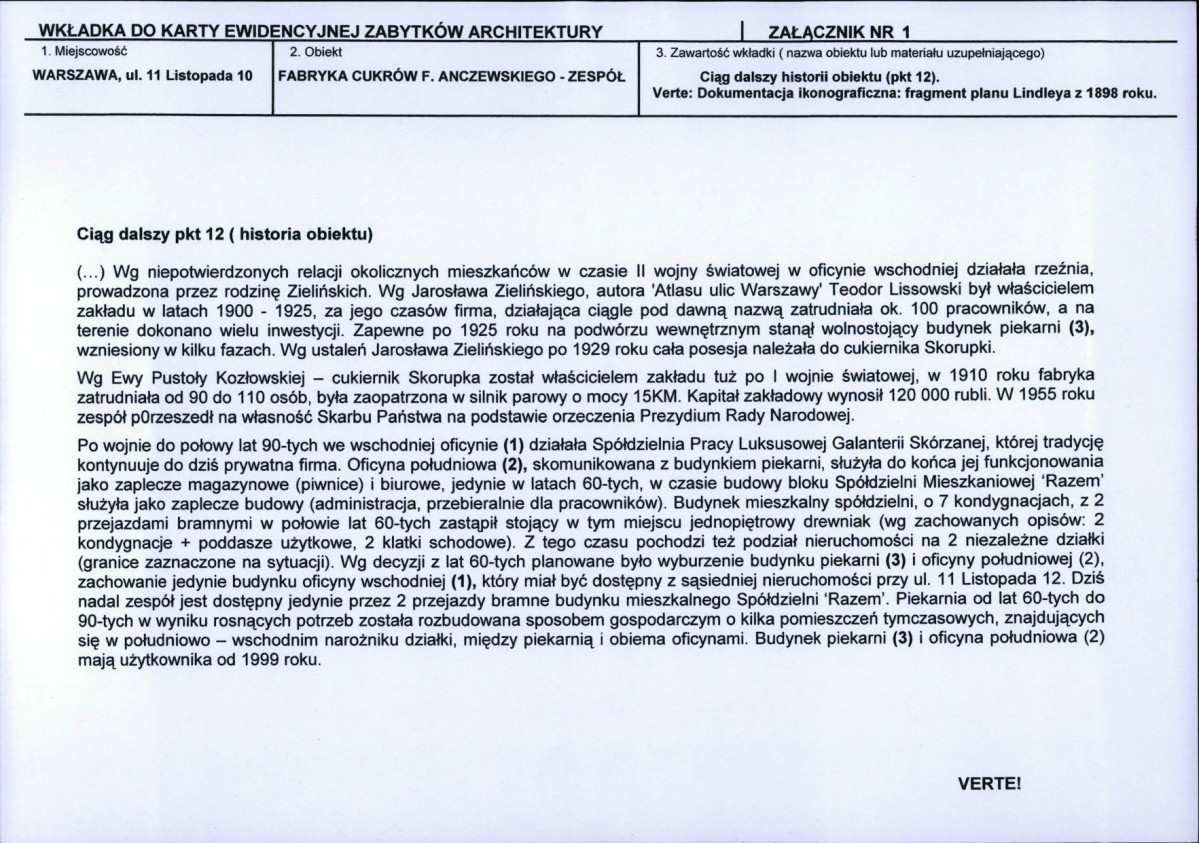 WKŁADKA DO KARTY EWIDENCYJNEJ ZABYTKÓW ARCHITEKTURY

ZAŁĄCZNIK NR 1

1. Miejscowość
WARSZAWA, ul. 11 Listopada 10

2. Obiekt
FABRYKA CUKRÓW F. ANCZEWSKIEGO - ZESPÓŁ

3. Zawartość wkładki ( nazwa obiektu lub materiału uzupełniającego)
Ciąg dalszy historii obiektu (pkt 12).
Verte: Dokumentacja ikonograficzna: fragment planu Lindleya z 1898 roku.

Ciąg dalszy pkt 12 ( historia obiektu)

(...) Wg niepotwierdzonych relacji okolicznych mieszkańców w czasie II wojny światowej w oficynie wschodniej działała rzeźnia, prowadzona przez rodzinę Zielińskich. Wg Jarosława Zielińskiego, autora 'Atlasu ulic Warszawy' Teodor Lissowski był właścicielem zakładu w latach 1900 - 1925, za jego czasów firma, działająca ciągle pod dawną nazwą zatrudniała ok. 100 pracowników, a na terenie dokonano wielu inwestycji. Zapewne po 1925 roku na podwórzu wewnętrznym stanął wolnostojący budynek piekarni (3), wzniesiony w kilku fazach. Wg ustaleń Jarosława Zielińskiego po 1929 roku cała posesja należała do cukiernika Skorupki.

Wg Ewy Pustoły Kozłowskiej – cukiernik Skorupka został właścicielem zakładu tuż po I wojnie światowej, w 1910 roku fabryka zatrudniała od 90 do 110 osób, była zaopatrzona w silnik parowy o mocy 15KM. Kapitał zakładowy wynosił 120 000 rubli. W 1955 roku zespół p0rzeszedł na własność Skarbu Państwa na podstawie orzeczenia Prezydium Rady Narodowej.

Po wojnie do połowy lat 90-tych we wschodniej oficynie (1) działała Spółdzielnia Pracy Luksusowej Galanterii Skórzanej, której tradycję kontynuuje do dziś prywatna firma. Oficyna południowa (2), skomunikowana z budynkiem piekarni, służyła do końca jej funkcjonowania jako zaplecze magazynowe (piwnice) i biurowe, jedynie w latach 60-tych, w czasie budowy bloku Spółdzielni Mieszkaniowej 'Razem' służyła jako zaplecze budowy (administracja, przebieralnie dla pracowników). Budynek mieszkalny spółdzielni, o 7 kondygnacjach, z 2 przejazdami bramnymi w połowie lat 60-tych zastąpił stojący w tym miejscu jednopiętrowy drewniak (wg zachowanych opisów: 2 kondygnacje + poddasze użytkowe, 2 klatki schodowe). Z tego czasu pochodzi też podział nieruchomości na 2 niezależne działki (granice zaznaczone na sytuacji). Wg decyzji z lat 60-tych planowane było wyburzenie budynku piekarni (3) i oficyny południowej (2), zachowanie jedynie budynku oficyny wschodniej (1), który miał być dostępny z sąsiedniej nieruchomości przy ul. 11 Listopada 12. Dziś nadal zespół jest dostępny jedynie przez 2 przejazdy bramne budynku mieszkalnego Spółdzielni 'Razem'. Piekarnia od lat 60-tych do 90-tych w wyniku rosnących potrzeb została rozbudowana sposobem gospodarczym o kilka pomieszczeń tymczasowych, znajdujących się w południowo – wschodnim narożniku działki, między piekarnią i obiema oficynami. Budynek piekarni (3) i oficyna południowa (2) mają użytkownika od 1999 roku.

VERTE!